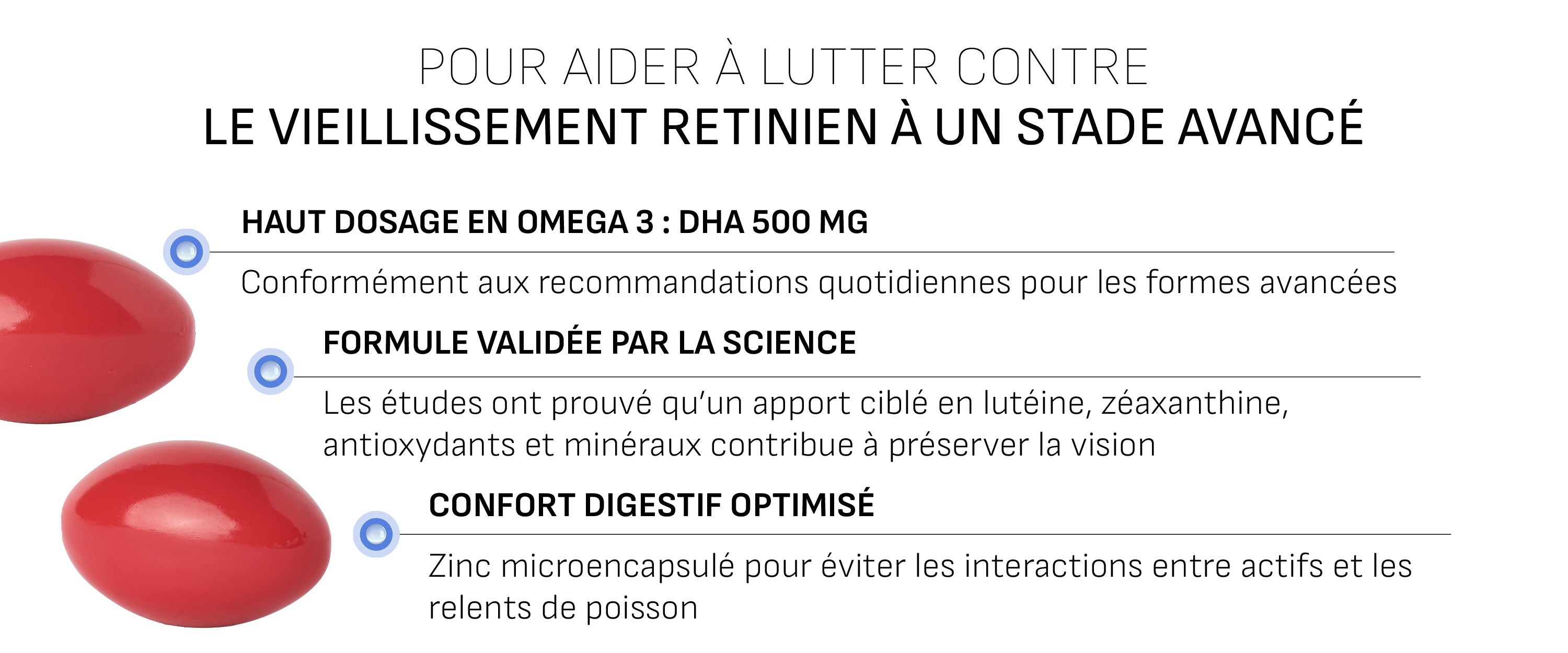 POUR AIDER À LUTTER CONTRE
LE VIEILLISSEMENT RETINIEN À UN STADE AVANCÉ

HAUT DOSAGE EN OMEGA 3 : DHA 500 MG

Conformément aux recommandations quotidiennes pour les formes avancées

FORMULE VALIDÉE PAR LA SCIENCE

Les études ont prouvé qu'un apport ciblé en lutéine, zéaxanthine, antioxydants et minéraux contribue à préserver la vision

CONFORT DIGESTIF OPTIMISÉ

Zinc microencapsulé pour éviter les interactions entre actifs et les relents de poisson